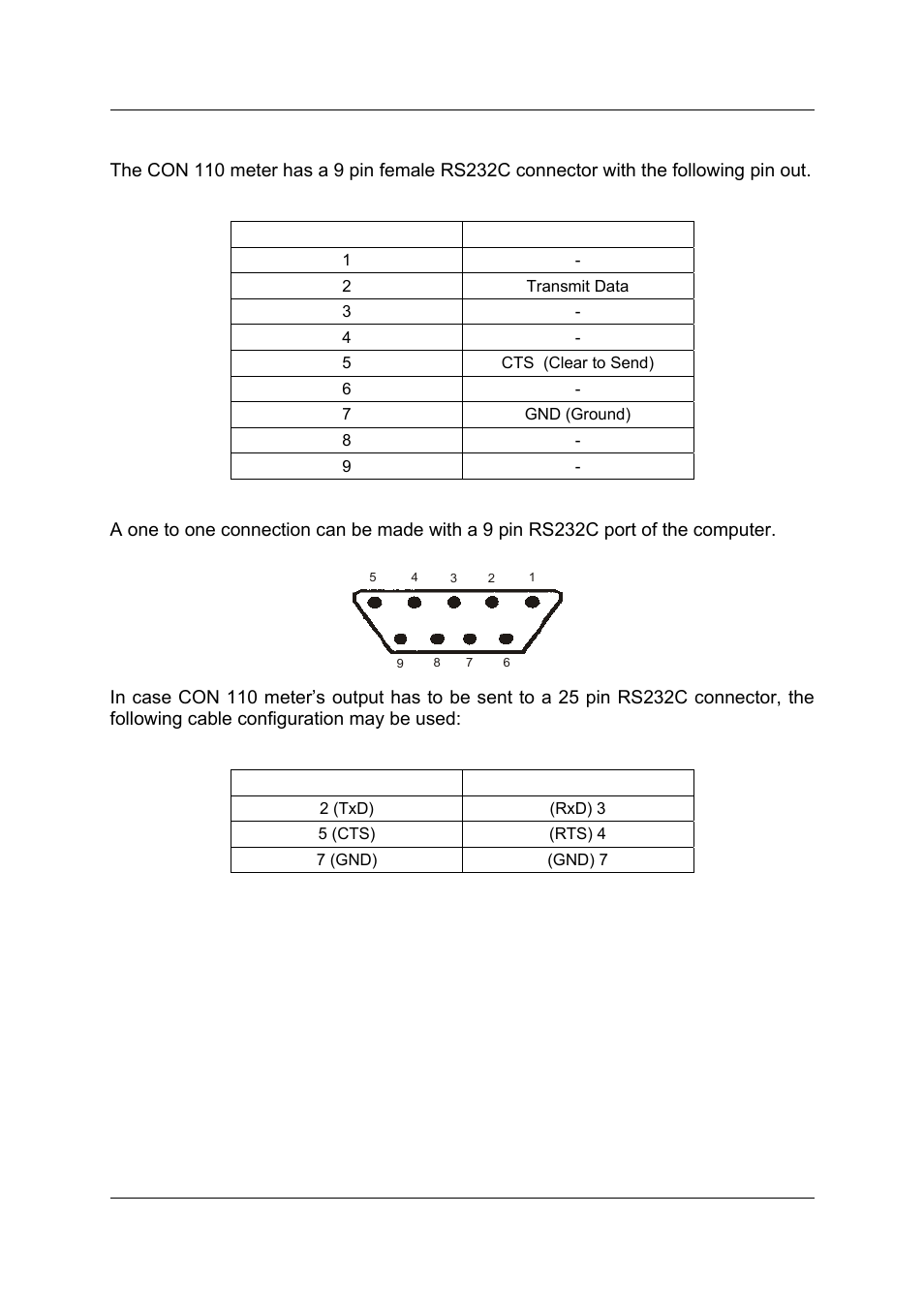 The CON 110 meter has a 9 pin female RS232C connector with the following pin out.

| | |
|---|---|
| 1 | - |
| 2 | Transmit Data |
| 3 | - |
| 4 | - |
| 5 | CTS (Clear to Send) |
| 6 | - |
| 7 | GND (Ground) |
| 8 | - |
| 9 | - |

A one to one connection can be made with a 9 pin RS232C port of the computer.

5 4 3 2 1

9 8 7 6

In case CON 110 meter's output has to be sent to a 25 pin RS232C connector, the following cable configuration may be used:

| | |
|---|---|
| 2 (TxD) | (RxD) 3 |
| 5 (CTS) | (RTS) 4 |
| 7 (GND) | (GND) 7 |